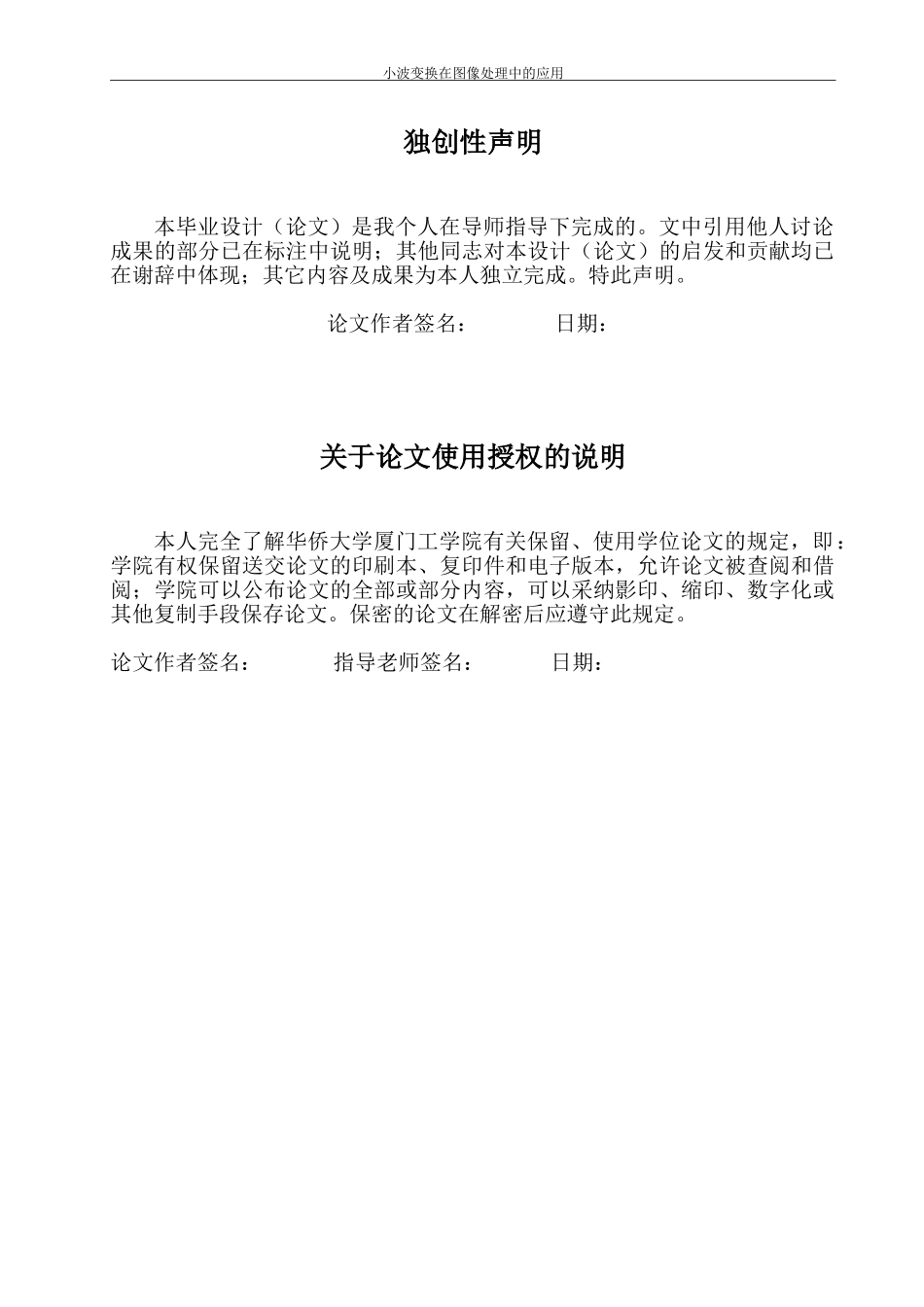 小波变换在图像处理中的应用

独创性声明

本毕业设计（论文）是我个人在导师指导下完成的。文中引用他人讨论成果的部分已在标注中说明；其他同志对本设计（论文）的启发和贡献均已在谢辞中体现；其它内容及成果为本人独立完成。特此声明。

论文作者签名：　　　　日期：

关于论文使用授权的说明

本人完全了解华侨大学厦门工学院有关保留、使用学位论文的规定，即：学院有权保留送交论文的印刷本、复印件和电子版本，允许论文被查阅和借阅；学院可以公布论文的全部或部分内容，可以采纳影印、缩印、数字化或其他复制手段保存论文。保密的论文在解密后应遵守此规定。

论文作者签名：　　　　指导老师签名：　　　　日期：